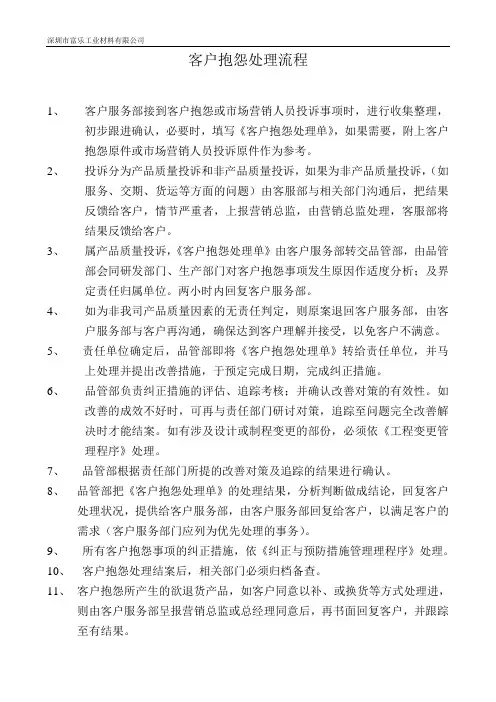 深圳市富乐工业材料有限公司

客户抱怨处理流程

1、 客户服务部接到客户抱怨或市场营销人员投诉事项时，进行收集整理，初步跟进确认，必要时，填写《客户抱怨处理单》，如果需要，附上客户抱怨原件或市场营销人员投诉原件作为参考。

2、 投诉分为产品质量投诉和非产品质量投诉，如果为非产品质量投诉，（如服务、交期、货运等方面的问题）由客服部与相关部门沟通后，把结果反馈给客户，情节严重者，上报营销总监，由营销总监处理，客服部将结果反馈给客户。

3、 属产品质量投诉，《客户抱怨处理单》由客户服务部转交品管部，由品管部会同研发部门、生产部门对客户抱怨事项发生原因作适度分析；及界定责任归属单位。两小时内回复客户服务部。

4、 如为非我司产品质量因素的无责任判定，则原案退回客户服务部，由客户服务部与客户再沟通，确保达到客户理解并接受，以免客户不满意。

5、 责任单位确定后，品管部即将《客户抱怨处理单》转给责任单位，并马上处理并提出改善措施，于预定完成日期，完成纠正措施。

6、 品管部负责纠正措施的评估、追踪考核；并确认改善对策的有效性。如改善的成效不好时，可再与责任部门研讨对策，追踪至问题完全改善解决时才能结案。如有涉及设计或制程变更的部份，必须依《工程变更管理程序》处理。

7、 品管部根据责任部门所提的改善对策及追踪的结果进行确认。

8、 品管部把《客户抱怨处理单》的处理结果，分析判断做成结论，回复客户处理状况，提供给客户服务部，由客户服务部回复给客户，以满足客户的需求（客户服务部门应列为优先处理的事务）。

9、 所有客户抱怨事项的纠正措施，依《纠正与预防措施管理理程序》处理。

10、 客户抱怨处理结案后，相关部门必须归档备查。

11、 客户抱怨所产生的欲退货产品，如客户同意以补、或换货等方式处理进，则由客户服务部呈报营销总监或总经理同意后，再书面回复客户，并跟踪至有结果。